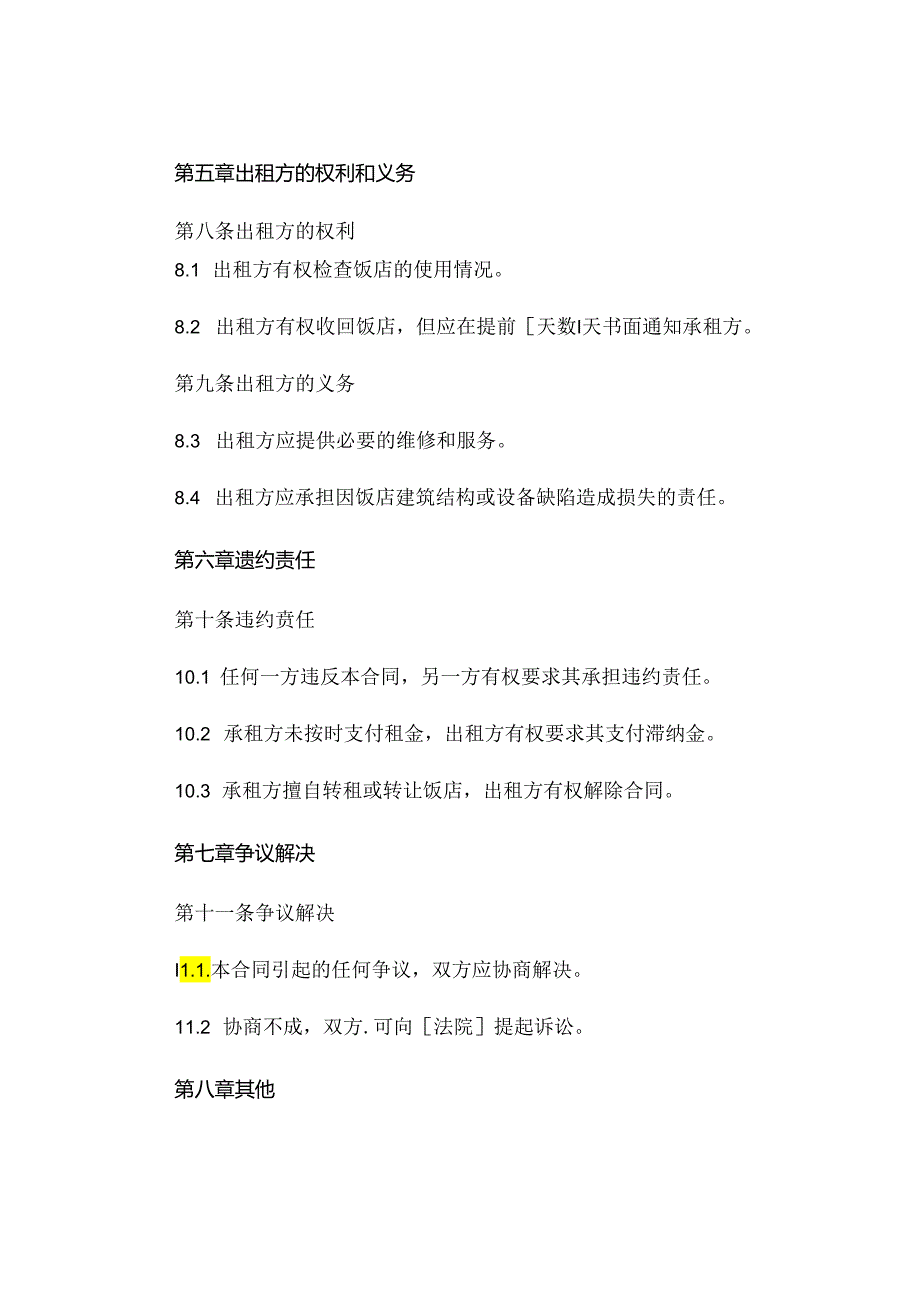 第五章出租方的权利和义务

第八条出租方的权利

8.1 出租方有权检查饭店的使用情况。

8.2 出租方有权收回饭店，但应在提前［天数I天书面通知承租方。

第九条出租方的义务

8.3 出租方应提供必要的维修和服务。

8.4 出租方应承担因饭店建筑结构或设备缺陷造成损失的责任。

第六章遗约责任

第十条违约责任

10.1 任何一方违反本合同，另一方有权要求其承担违约责任。

10.2 承租方未按时支付租金，出租方有权要求其支付滞纳金。

10.3 承租方擅自转租或转让饭店，出租方有权解除合同。

第七章争议解决

第十一条争议解决

I1.1.本合同引起的任何争议，双方应协商解决。

11.2 协商不成，双方.可向［法院］提起诉讼。

第八章其他